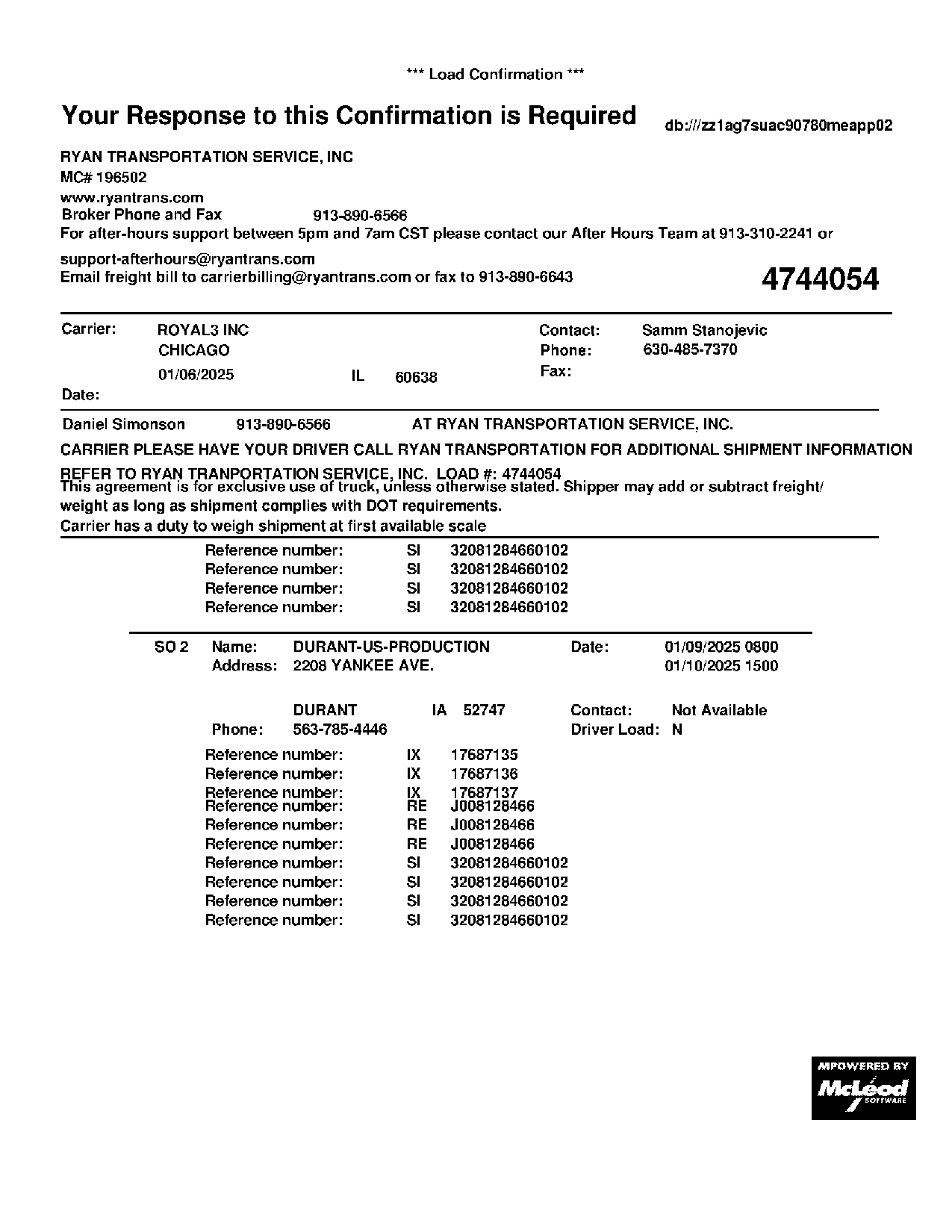 *** Load Confirmation ***

Your Response to this Confirmation is Required

db:///zz1ag7suac90780meapp02

RYAN TRANSPORTATION SERVICE, INC
MC# 196502
www.ryantrans.com
Broker Phone and Fax 913-890-6566
For after-hours support between 5pm and 7am CST please contact our After Hours Team at 913-310-2241 or
support-afterhours@ryantrans.com
Email freight bill to carrierbilling@ryantrans.com or fax to 913-890-6643

4744054

Carrier: ROYAL3 INC
CHICAGO
01/06/2025 IL 60638
Date:

Contact: Samm Stanojevic
Phone: 630-485-7370
Fax:

Daniel Simonson 913-890-6566 AT RYAN TRANSPORTATION SERVICE, INC.

CARRIER PLEASE HAVE YOUR DRIVER CALL RYAN TRANSPORTATION FOR ADDITIONAL SHIPMENT INFORMATION

REFER TO RYAN TRANPORTATION SERVICE, INC. LOAD #: 4744054
This agreement is for exclusive use of truck, unless otherwise stated. Shipper may add or subtract freight/ weight as long as shipment complies with DOT requirements.
Carrier has a duty to weigh shipment at first available scale

Reference number: SI 32081284660102
Reference number: SI 32081284660102
Reference number: SI 32081284660102
Reference number: SI 32081284660102

SO 2 Name: DURANT-US-PRODUCTION Date: 01/09/2025 0800
Address: 2208 YANKEE AVE. 01/10/2025 1500

DURANT IA 52747 Contact: Not Available
Phone: 563-785-4446 Driver Load: N

Reference number: IX 17687135
Reference number: IX 17687136
Reference number: IX 17687137
Reference number: RE J008128466
Reference number: RE J008128466
Reference number: RE J008128466
Reference number: SI 32081284660102
Reference number: SI 32081284660102
Reference number: SI 32081284660102
Reference number: SI 32081284660102

MPOWERED BY McLeod SOFTWARE